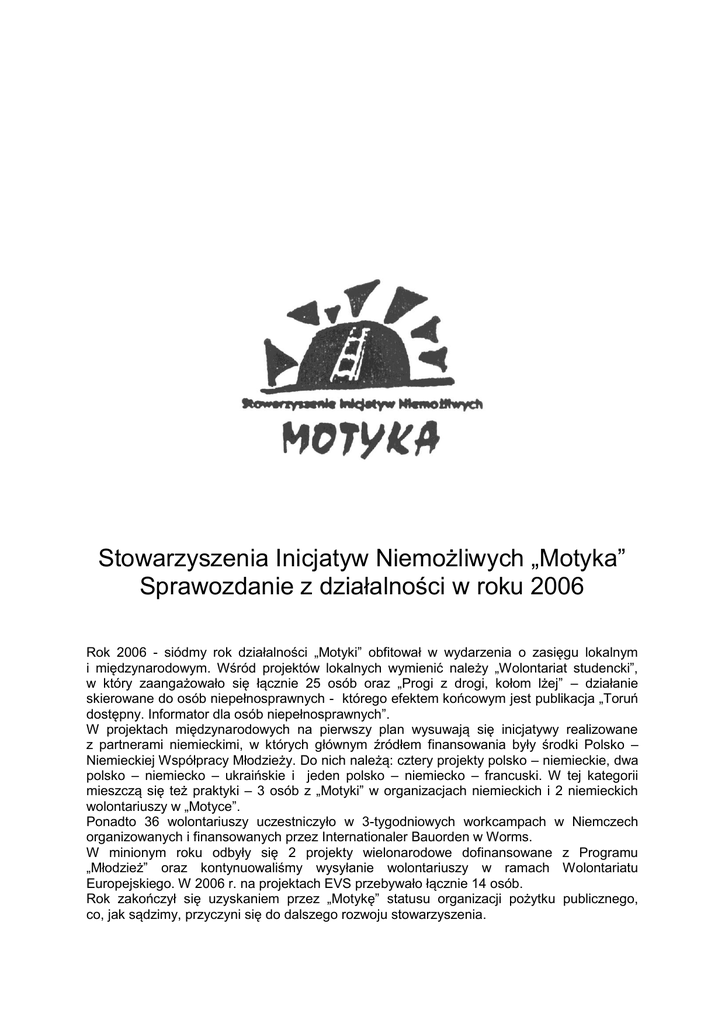 Stowarzyszenie Inicjatyw Niemożliwych

MOTYKA

Stowarzyszenia Inicjatyw Niemożliwych „Motyka”
Sprawozdanie z działalności w roku 2006

Rok 2006 - siódmy rok działalności „Motyki” obfitował w wydarzenia o zasięgu lokalnym i międzynarodowym. Wśród projektów lokalnych wymienić należy „Wolontariat studencki”, w który zaangażowało się łącznie 25 osób oraz „Progi z drogi, kołom lżej” – działanie skierowane do osób niepełnosprawnych - którego efektem końcowym jest publikacja „Toruń dostępny. Informator dla osób niepełnosprawnych”.
W projektach międzynarodowych na pierwszy plan wysuwają się inicjatywy realizowane z partnerami niemieckimi, w których głównym źródłem finansowania były środki Polsko – Niemieckiej Współpracy Młodzieży. Do nich należą: cztery projekty polsko – niemieckie, dwa polsko – niemiecko – ukraińskie i jeden polsko – niemiecko – francuski. W tej kategorii mieszczą się też praktyki – 3 osób z „Motyki” w organizacjach niemieckich i 2 niemieckich wolontariuszy w „Motyce”.
Ponadto 36 wolontariuszy uczestniczyło w 3-tygodniowych workcampach w Niemczech organizowanych i finansowanych przez Internationaler Bauorden w Worms.
W minionym roku odbyły się 2 projekty wielonarodowe dofinansowane z Programu „Młodzież” oraz kontynuowaliśmy wysyłanie wolontariuszy w ramach Wolontariatu Europejskiego. W 2006 r. na projektach EVS przebywało łącznie 14 osób.
Rok zakończył się uzyskaniem przez „Motykę” statusu organizacji pożytku publicznego, co, jak sądzimy, przyczyni się do dalszego rozwoju stowarzyszenia.